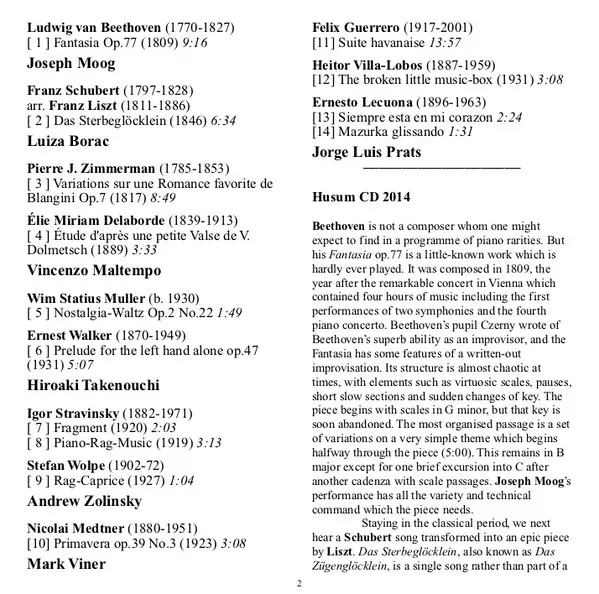 Ludwig van Beethoven (1770-1827)
[ 1 ] Fantasia Op.77 (1809) 9:16

Joseph Moog

Franz Schubert (1797-1828)
arr. Franz Liszt (1811-1886)
[ 2 ] Das Sterbeglöcklein (1846) 6:34

Luiza Borac

Pierre J. Zimmerman (1785-1853)
[ 3 ] Variations sur une Romance favorite de Blangini Op.7 (1817) 8:49

Élie Miriam Delaborde (1839-1913)
[ 4 ] Étude d'après une petite Valse de V. Dolmetsch (1889) 3:33

Vincenzo Maltempo

Wim Statius Muller (b. 1930)
[ 5 ] Nostalgia-Waltz Op.2 No.22 1:49

Ernest Walker (1870-1949)
[ 6 ] Prelude for the left hand alone op.47 (1931) 5:07

Hiroaki Takenouchi

Igor Stravinsky (1882-1971)
[ 7 ] Fragment (1920) 2:03
[ 8 ] Piano-Rag-Music (1919) 3:13

Stefan Wolpe (1902-72)
[ 9 ] Rag-Caprice (1927) 1:04

Andrew Zolinsky

Nicolai Medtner (1880-1951)
[10] Primavera op.39 No.3 (1923) 3:08

Mark Viner

Felix Guerrero (1917-2001)
[11] Suite havanaise 13:57

Heitor Villa-Lobos (1887-1959)
[12] The broken little music-box (1931) 3:08

Ernesto Lecuona (1896-1963)
[13] Siempre esta en mi corazon 2:24
[14] Mazurka glissando 1:31

Jorge Luis Prats

Husum CD 2014

Beethoven is not a composer whom one might expect to find in a programme of piano rarities. But his Fantasia op.77 is a little-known work which is hardly ever played. It was composed in 1809, the year after the remarkable concert in Vienna which contained four hours of music including the first performances of two symphonies and the fourth piano concerto. Beethoven's pupil Czerny wrote of Beethoven's superb ability as an improvisor, and the Fantasia has some features of a written-out improvisation. Its structure is almost chaotic at times, with elements such as virtuosic scales, pauses, short slow sections and sudden changes of key. The piece begins with scales in G minor, but that key is soon abandoned. The most organised passage is a set of variations on a very simple theme which begins halfway through the piece (5:00). This remains in B major except for one brief excursion into C after another cadenza with scale passages. Joseph Moog's performance has all the variety and technical command which the piece needs.

Staying in the classical period, we next hear a Schubert song transformed into an epic piece by Liszt. Das Sterbeglöcklein, also known as Das Zügenglöcklein, is a single song rather than part of a

2